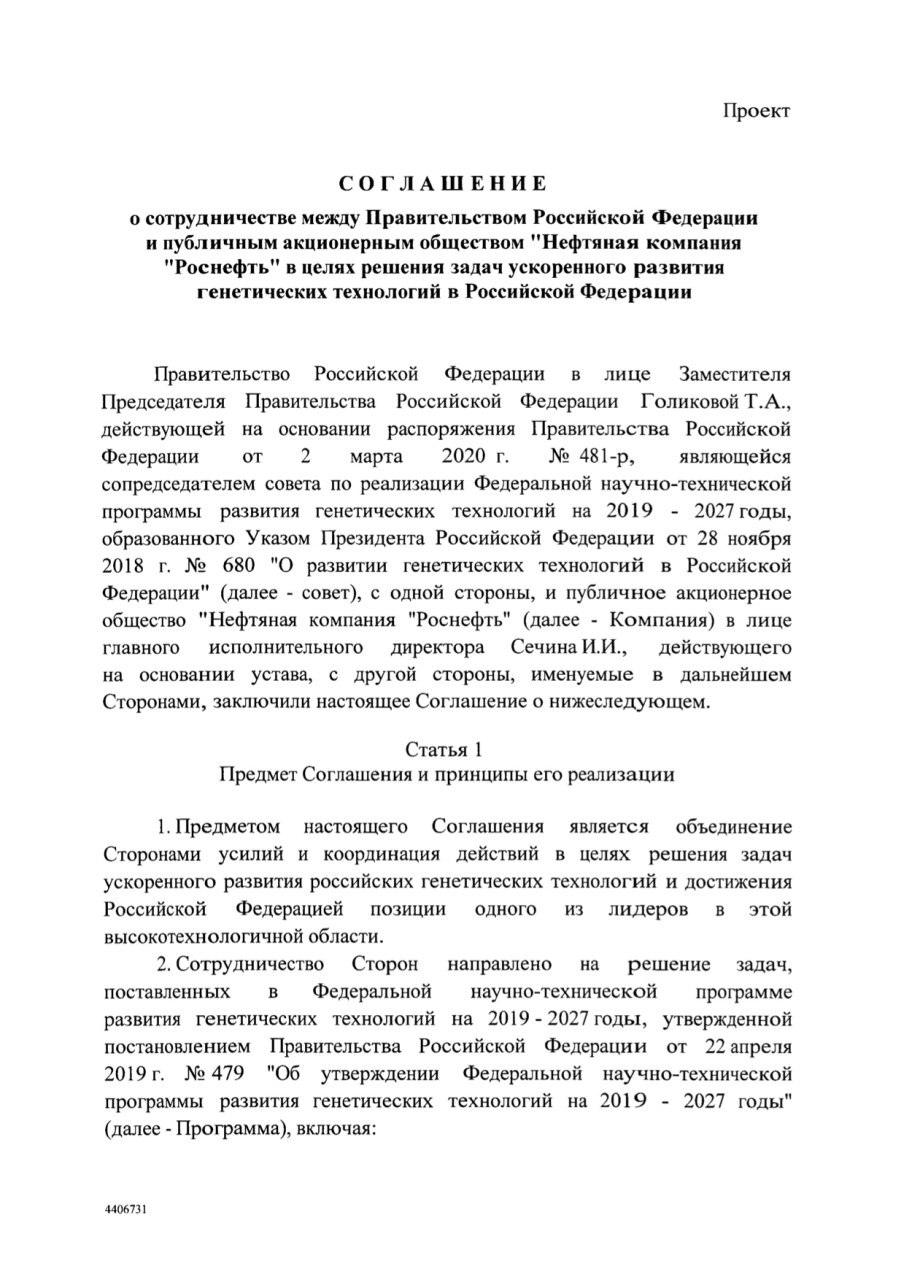 Проект

СОГЛАШЕНИЕ

о сотрудничестве между Правительством Российской Федерации и публичным акционерным обществом "Нефтяная компания "Роснефть" в целях решения задач ускоренного развития генетических технологий в Российской Федерации

Правительство Российской Федерации в лице Заместителя Председателя Правительства Российской Федерации Голиковой Т.А., действующей на основании распоряжения Правительства Российской Федерации от 2 марта 2020 г. № 481-р, являющейся сопредседателем совета по реализации Федеральной научно-технической программы развития генетических технологий на 2019 - 2027 годы, образованного Указом Президента Российской Федерации от 28 ноября 2018 г. № 680 "О развитии генетических технологий в Российской Федерации" (далее - совет), с одной стороны, и публичное акционерное общество "Нефтяная компания "Роснефть" (далее - Компания) в лице главного исполнительного директора Сечина И.И., действующего на основании устава, с другой стороны, именуемые в дальнейшем Сторонами, заключили настоящее Соглашение о нижеследующем.

Статья 1
Предмет Соглашения и принципы его реализации

1. Предметом настоящего Соглашения является объединение Сторонами усилий и координация действий в целях решения задач ускоренного развития российских генетических технологий и достижения Российской Федерацией позиции одного из лидеров в этой высокотехнологичной области.

2. Сотрудничество Сторон направлено на решение задач, поставленных в Федеральной научно-технической программе развития генетических технологий на 2019 - 2027 годы, утвержденной постановлением Правительства Российской Федерации от 22 апреля 2019 г. № 479 "Об утверждении Федеральной научно-технической программы развития генетических технологий на 2019 - 2027 годы" (далее - Программа), включая:

4406731